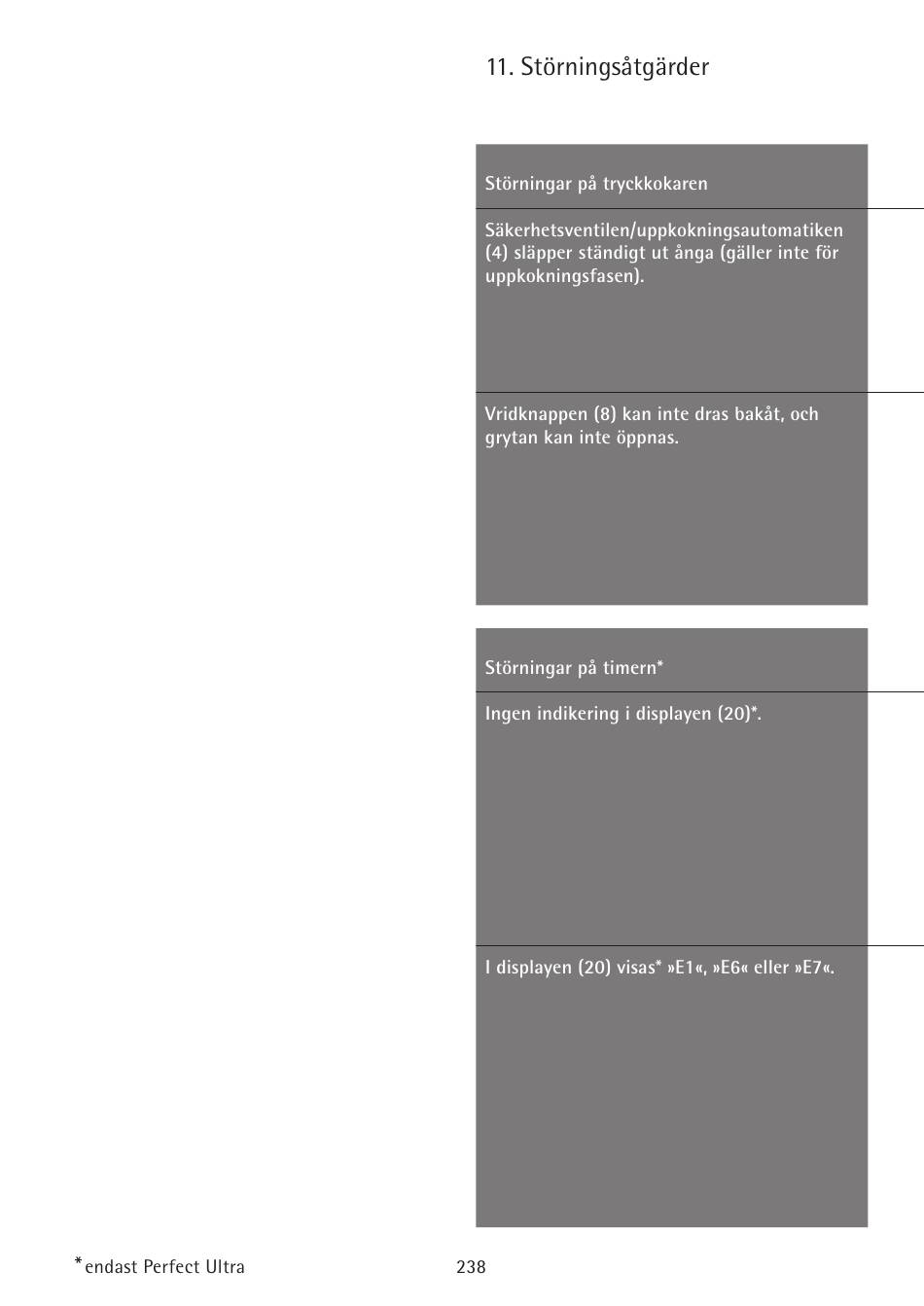 11. Störningsåtgärder

Störningar på tryckkokaren

Säkerhetsventilen/uppkokningsautomatiken (4) släpper ständigt ut ånga (gäller inte för uppkokningsfasen).

Vridknappen (8) kan inte dras bakåt, och grytan kan inte öppnas.

Störningar på timern*

Ingen indikering i displayen (20)*.

I displayen (20) visas* »E1«, »E6« eller »E7«.

*endast Perfect Ultra

238